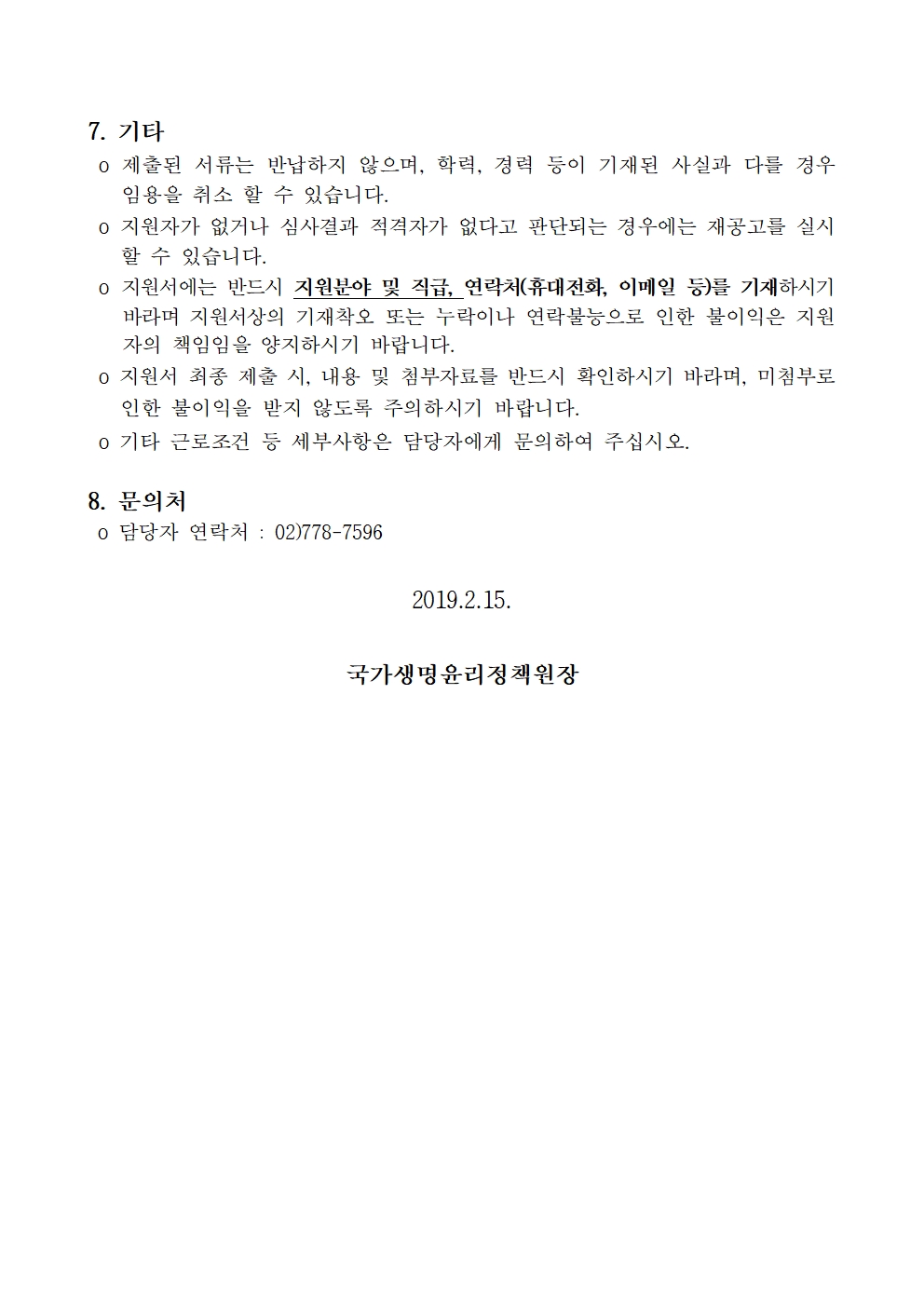 7. 기타

o 제출된 서류는 반납하지 않으며, 학력, 경력 등이 기재된 사실과 다를 경우 임용을 취소 할 수 있습니다.

o 지원자가 없거나 심사결과 적격자가 없다고 판단되는 경우에는 재공고를 실시 할 수 있습니다.

o 지원서에는 반드시 지원분야 및 직급, 연락처(휴대전화, 이메일 등)를 기재하시기 바라며 지원서상의 기재착오 또는 누락이나 연락불능으로 인한 불이익은 지원자의 책임임을 양지하시기 바랍니다.

o 지원서 최종 제출 시, 내용 및 첨부자료를 반드시 확인하시기 바라며, 미첨부로 인한 불이익을 받지 않도록 주의하시기 바랍니다.

o 기타 근로조건 등 세부사항은 담당자에게 문의하여 주십시오.

8. 문의처

o 담당자 연락처 : 02)778-7596

2019.2.15.

국가생명윤리정책원장